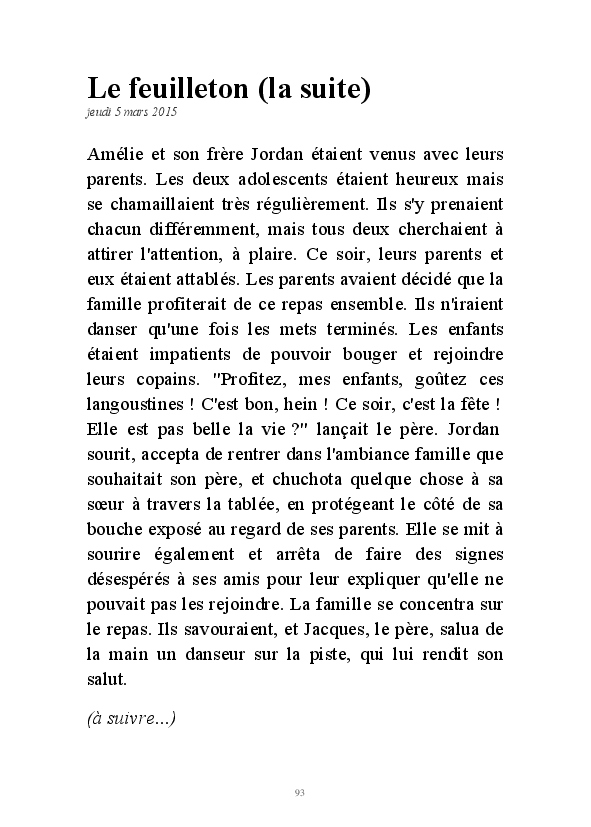 Le feuilleton (la suite)
jeudi 5 mars 2015

Amélie et son frère Jordan étaient venus avec leurs parents. Les deux adolescents étaient heureux mais se chamaillaient très régulièrement. Ils s'y prenaient chacun différemment, mais tous deux cherchaient à attirer l'attention, à plaire. Ce soir, leurs parents et eux étaient attablés. Les parents avaient décidé que la famille profiterait de ce repas ensemble. Ils n'iraient danser qu'une fois les mets terminés. Les enfants étaient impatients de pouvoir bouger et rejoindre leurs copains. "Profitez, mes enfants, goûtez ces langoustines ! C'est bon, hein ! Ce soir, c'est la fête ! Elle est pas belle la vie ?" lançait le père. Jordan sourit, accepta de rentrer dans l'ambiance famille que souhaitait son père, et chuchota quelque chose à sa sœur à travers la tablée, en protégeant le côté de sa bouche exposé au regard de ses parents. Elle se mit à sourire également et arrêta de faire des signes désespérés à ses amis pour leur expliquer qu'elle ne pouvait pas les rejoindre. La famille se concentra sur le repas. Ils savouraient, et Jacques, le père, salua de la main un danseur sur la piste, qui lui rendit son salut.

(à suivre...)

93